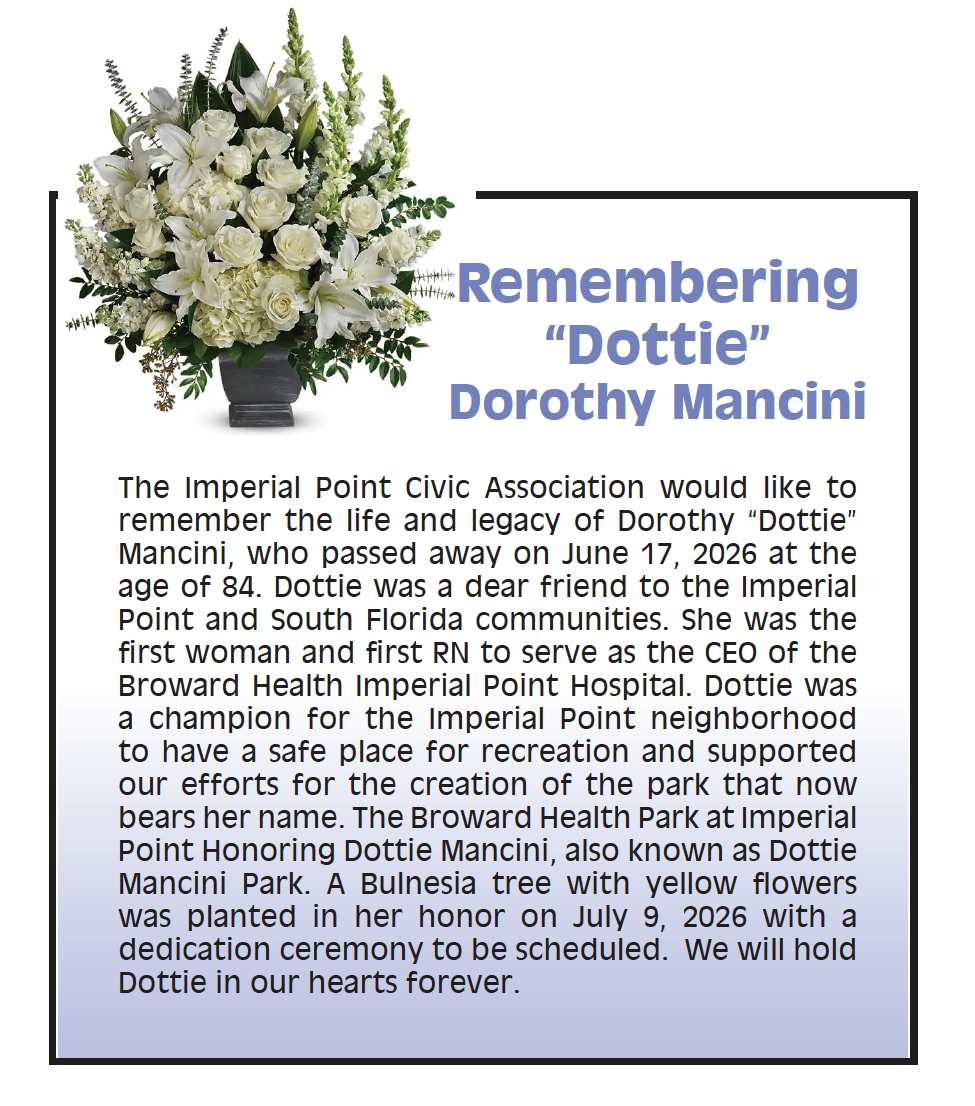 Remembering
“Dottie”
Dorothy Mancini

The Imperial Point Civic Association would like to remember the life and legacy of Dorothy “Dottie” Mancini, who passed away on June 17, 2026 at the age of 84. Dottie was a dear friend to the Imperial Point and South Florida communities. She was the first woman and first RN to serve as the CEO of the Broward Health Imperial Point Hospital. Dottie was a champion for the Imperial Point neighborhood to have a safe place for recreation and supported our efforts for the creation of the park that now bears her name. The Broward Health Park at Imperial Point Honoring Dottie Mancini, also known as Dottie Mancini Park. A Bulnesia tree with yellow flowers was planted in her honor on July 9, 2026 with a dedication ceremony to be scheduled. We will hold Dottie in our hearts forever.